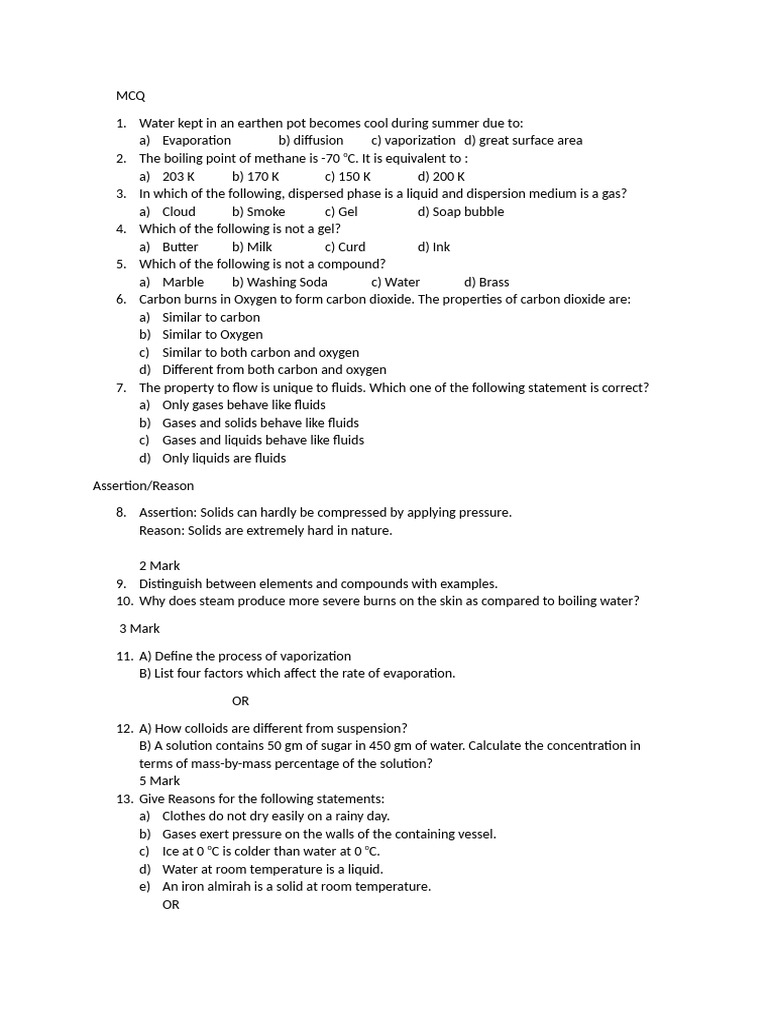 MCQ

1. Water kept in an earthen pot becomes cool during summer due to:
a) Evaporation b) diffusion c) vaporization d) great surface area
2. The boiling point of methane is -70 °C. It is equivalent to :
a) 203 K b) 170 K c) 150 K d) 200 K
3. In which of the following, dispersed phase is a liquid and dispersion medium is a gas?
a) Cloud b) Smoke c) Gel d) Soap bubble
4. Which of the following is not a gel?
a) Butter b) Milk c) Curd d) Ink
5. Which of the following is not a compound?
a) Marble b) Washing Soda c) Water d) Brass
6. Carbon burns in Oxygen to form carbon dioxide. The properties of carbon dioxide are:
a) Similar to carbon
b) Similar to Oxygen
c) Similar to both carbon and oxygen
d) Different from both carbon and oxygen
7. The property to flow is unique to fluids. Which one of the following statement is correct?
a) Only gases behave like fluids
b) Gases and solids behave like fluids
c) Gases and liquids behave like fluids
d) Only liquids are fluids

Assertion/Reason

8. Assertion: Solids can hardly be compressed by applying pressure.
Reason: Solids are extremely hard in nature.

2 Mark
9. Distinguish between elements and compounds with examples.
10. Why does steam produce more severe burns on the skin as compared to boiling water?

3 Mark

11. A) Define the process of vaporization
B) List four factors which affect the rate of evaporation.

OR

12. A) How colloids are different from suspension?
B) A solution contains 50 gm of sugar in 450 gm of water. Calculate the concentration in terms of mass-by-mass percentage of the solution?
5 Mark
13. Give Reasons for the following statements:
a) Clothes do not dry easily on a rainy day.
b) Gases exert pressure on the walls of the containing vessel.
c) Ice at 0 °C is colder than water at 0 °C.
d) Water at room temperature is a liquid.
e) An iron almirah is a solid at room temperature.
OR